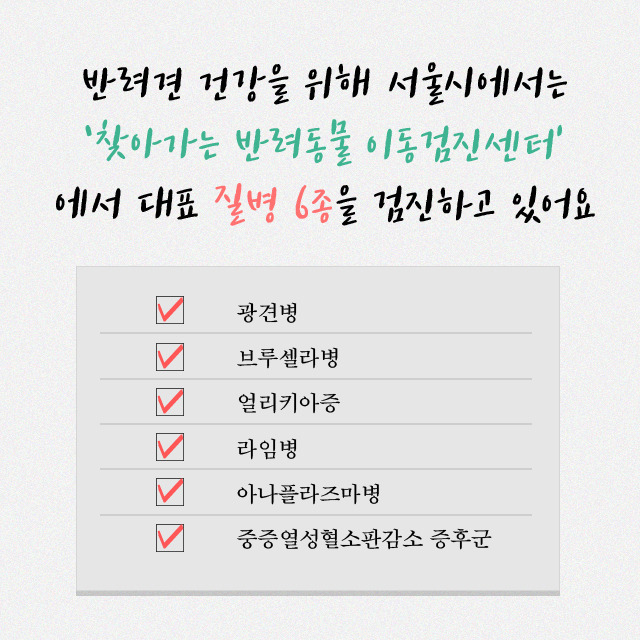 반려견 건강을 위해 서울시에서는
'찾아가는 반려동물 이동검진센터'
에서 대표 질병 6종을 검진하고 있어요

☑ 광견병
☑ 브루셀라병
☑ 얼리키아증
☑ 라임병
☑ 아나플라즈마병
☑ 중증열성혈소판감소 증후군